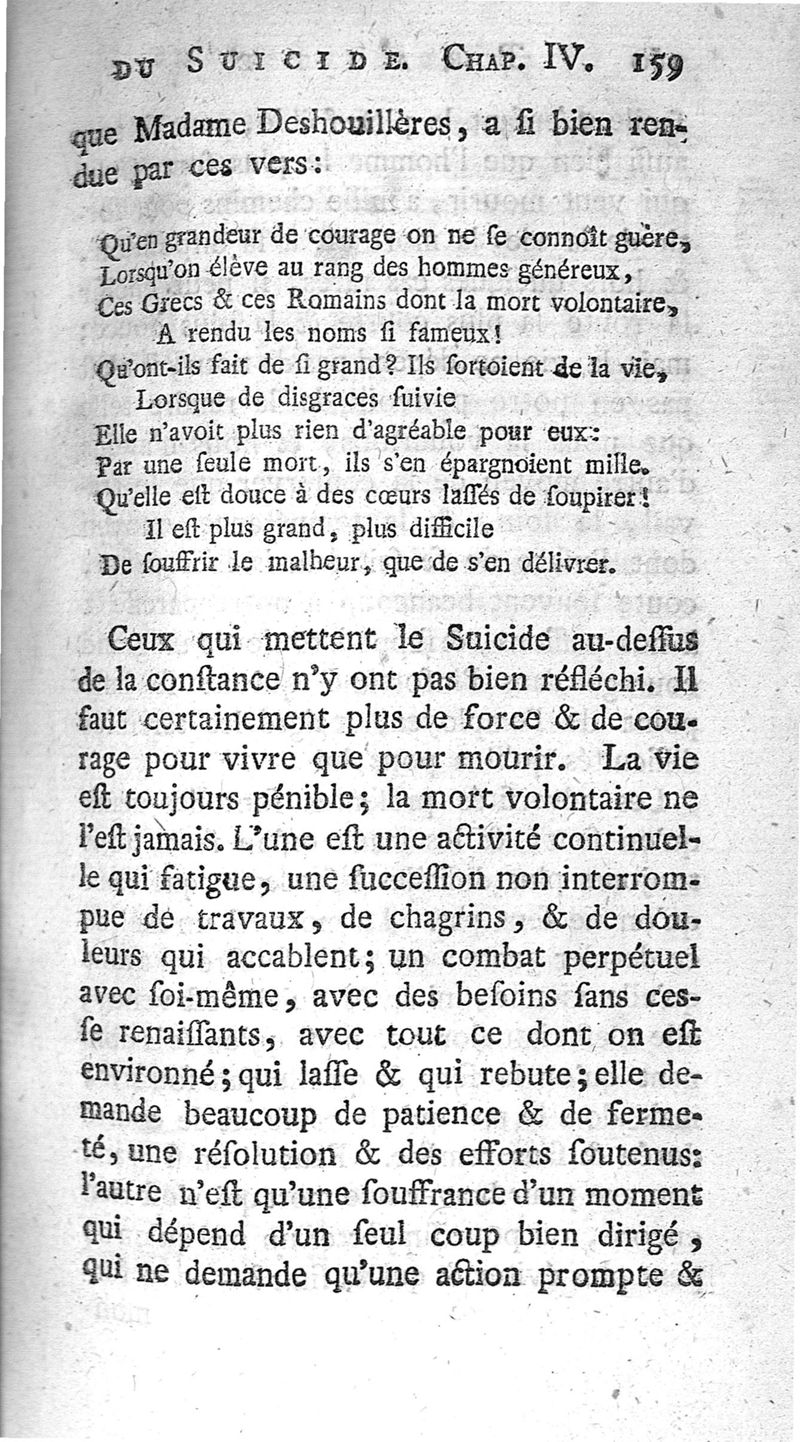 DU SUICIDE. CHAP. IV. 159

que Madame Deshouillères, a ſi bien rendue par ces vers:

Qu'en grandeur de courage on ne ſe connoît guère,
Lorſqu'on élève au rang des hommes généreux,
Ces Grecs & ces Romains dont la mort volontaire,
A rendu les noms ſi fameux!
Qu'ont-ils fait de ſi grand? Ils ſortoient de la vie,
Lorſque de disgraces ſuivie
Elle n'avoit plus rien d'agréable pour eux:
Par une ſeule mort, ils s'en épargnoient mille.
Qu'elle eſt douce à des cœurs laſſés de ſoupirer!
Il eſt plus grand, plus difficile
De ſouffrir le malheur, que de s'en délivrer.

Ceux qui mettent le Suicide au-deſſus de la conſtance n'y ont pas bien réfléchi. Il faut certainement plus de force & de courage pour vivre que pour mourir. La vie eſt toujours pénible; la mort volontaire ne l'eſt jamais. L'une eſt une activité continuelle qui fatigue, une ſucceſſion non interrompue de travaux, de chagrins, & de douleurs qui accablent; un combat perpétuel avec ſoi-même, avec des beſoins ſans ceſſe renaiſſants, avec tout ce dont on eſt environné; qui laſſe & qui rebute; elle demande beaucoup de patience & de fermeté, une réſolution & des efforts ſoutenus: l'autre n'eſt qu'une ſouffrance d'un moment qui dépend d'un ſeul coup bien dirigé, qui ne demande qu'une action prompte &